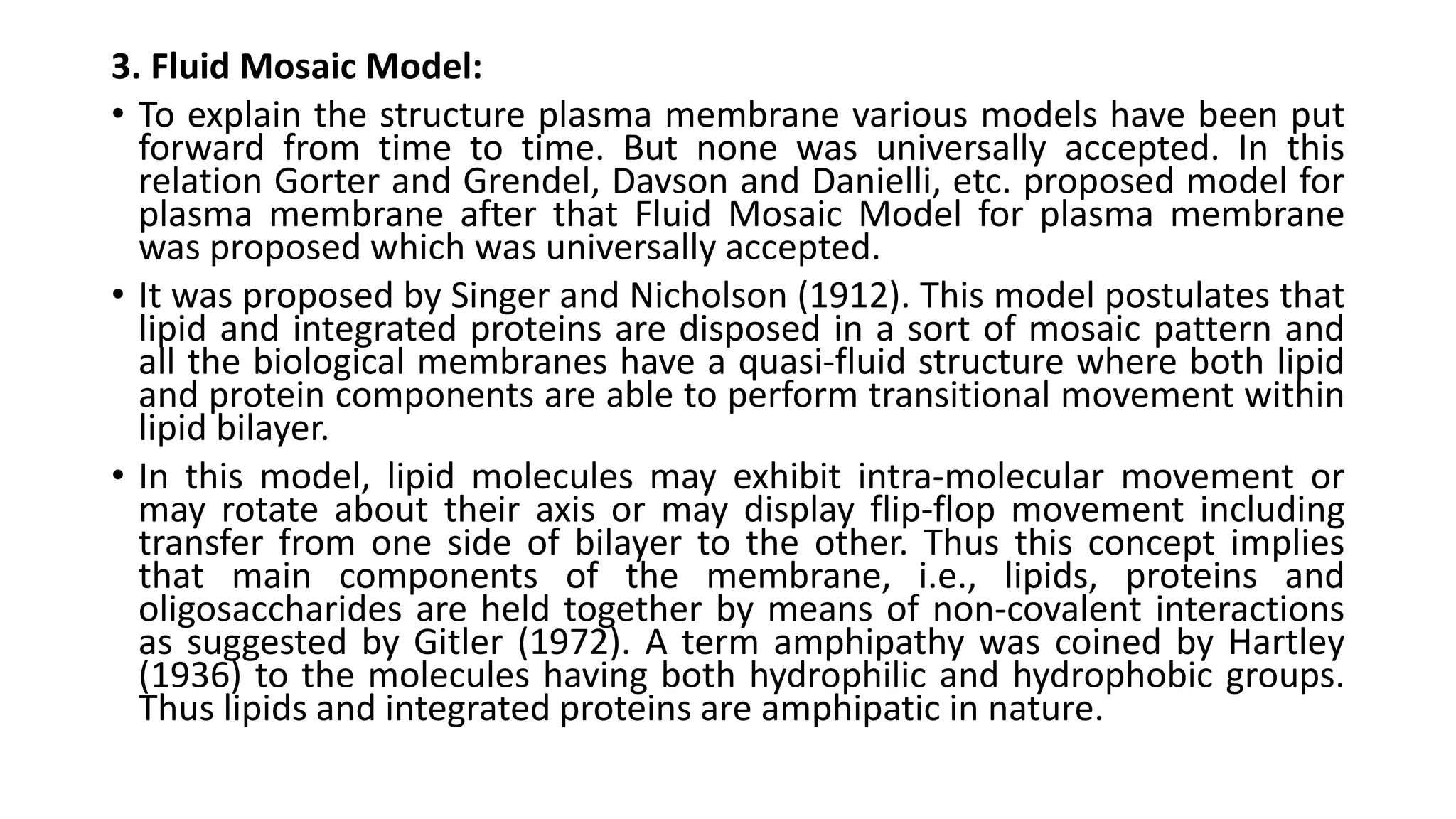 3. Fluid Mosaic Model:

• To explain the structure plasma membrane various models have been put forward from time to time. But none was universally accepted. In this relation Gorter and Grendel, Davson and Danielli, etc. proposed model for plasma membrane after that Fluid Mosaic Model for plasma membrane was proposed which was universally accepted.

• It was proposed by Singer and Nicholson (1912). This model postulates that lipid and integrated proteins are disposed in a sort of mosaic pattern and all the biological membranes have a quasi-fluid structure where both lipid and protein components are able to perform transitional movement within lipid bilayer.

• In this model, lipid molecules may exhibit intra-molecular movement or may rotate about their axis or may display flip-flop movement including transfer from one side of bilayer to the other. Thus this concept implies that main components of the membrane, i.e., lipids, proteins and oligosaccharides are held together by means of non-covalent interactions as suggested by Gitler (1972). A term amphipathy was coined by Hartley (1936) to the molecules having both hydrophilic and hydrophobic groups. Thus lipids and integrated proteins are amphipatic in nature.